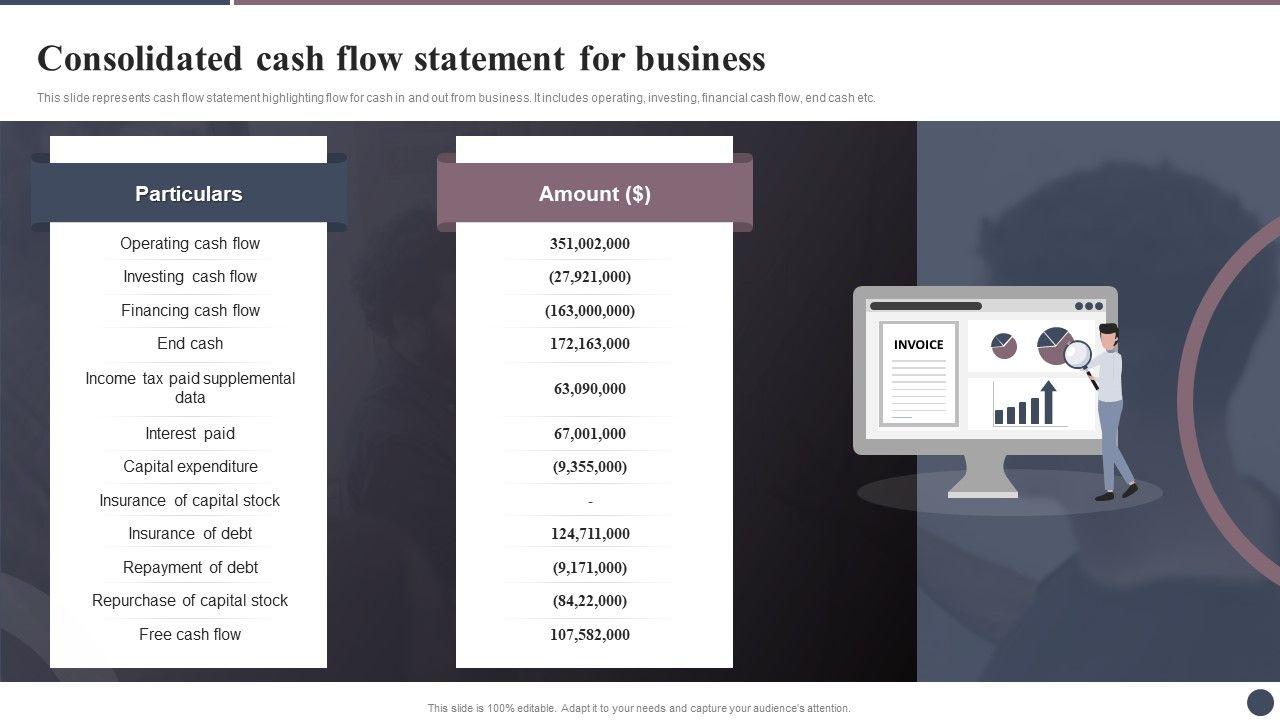 Consolidated cash flow statement for business

This slide represents cash flow statement highlighting flow for cash in and out from business. It includes operating, investing, financial cash flow, end cash etc.

| Particulars | Amount ($) |
|---|---|
| Operating cash flow | 351,002,000 |
| Investing cash flow | (27,921,000) |
| Financing cash flow | (163,000,000) |
| End cash | 172,163,000 |
| Income tax paid supplemental data | 63,090,000 |
| Interest paid | 67,001,000 |
| Capital expenditure | (9,355,000) |
| Insurance of capital stock | - |
| Insurance of debt | 124,711,000 |
| Repayment of debt | (9,171,000) |
| Repurchase of capital stock | (84,22,000) |
| Free cash flow | 107,582,000 |

INVOICE

This slide is 100% editable. Adapt it to your needs and capture your audience's attention.